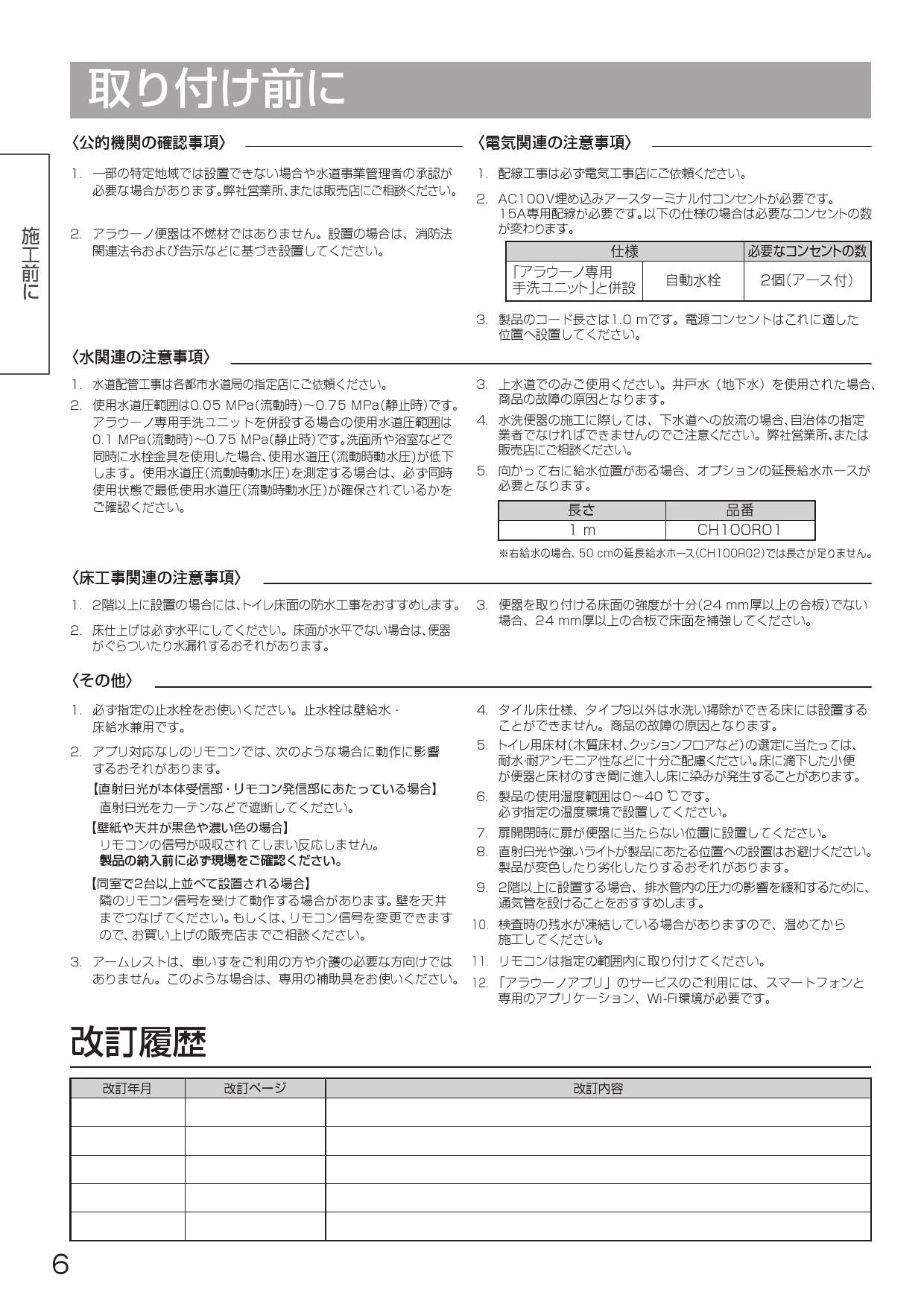 取り付け前に

施工前に

〈公的機関の確認事項〉

1. 一部の特定地域では設置できない場合や水道事業管理者の承認が必要な場合があります。弊社営業所、または販売店にご相談ください。

2. アラウーノ便器は不燃材ではありません。設置の場合は、消防法関連法令および告示などに基づき設置してください。

〈電気関連の注意事項〉

1. 配線工事は必ず電気工事店にご依頼ください。

2. AC100V埋め込みアースターミナル付コンセントが必要です。15A専用配線が必要です。以下の仕様の場合は必要なコンセントの数が変わります。

| 仕様 | | 必要なコンセントの数 |
|---|---|---|
| 「アラウーノ専用手洗ユニット」と併設 | 自動水栓 | 2個(アース付) |

3. 製品のコード長さは1.0 mです。電源コンセントはこれに適した位置へ設置してください。

〈水関連の注意事項〉

1. 水道配管工事は各都市水道局の指定店にご依頼ください。

2. 使用水道圧範囲は0.05 MPa(流動時)～0.75 MPa(静止時)です。アラウーノ専用手洗ユニットを併設する場合の使用水道圧範囲は0.1 MPa(流動時)～0.75 MPa(静止時)です。洗面所や浴室などで同時に水栓金具を使用した場合、使用水道圧(流動時動水圧)が低下します。使用水道圧(流動時動水圧)を測定する場合は、必ず同時使用状態で最低使用水道圧(流動時動水圧)が確保されているかをご確認ください。

3. 上水道でのみご使用ください。井戸水（地下水）を使用された場合、商品の故障の原因となります。

4. 水洗便器の施工に際しては、下水道への放流の場合、自治体の指定業者でなければできませんのでご注意ください。弊社営業所、または販売店にご相談ください。

5. 向かって右に給水位置がある場合、オプションの延長給水ホースが必要となります。

| 長さ | 品番 |
|---|---|
| 1 m | CH100R01 |

※右給水の場合、50 cmの延長給水ホース(CH100R02)では長さが足りません。

〈床工事関連の注意事項〉

1. 2階以上に設置の場合には、トイレ床面の防水工事をおすすめします。

2. 床仕上げは必ず水平にしてください。床面が水平でない場合は、便器がぐらついたり水漏れするおそれがあります。

3. 便器を取り付ける床面の強度が十分(24 mm厚以上の合板)でない場合、24 mm厚以上の合板で床面を補強してください。

〈その他〉

1. 必ず指定の止水栓をお使いください。止水栓は壁給水・床給水兼用です。

2. アプリ対応なしのリモコンでは、次のような場合に動作に影響するおそれがあります。
【直射日光が本体受信部・リモコン発信部にあたっている場合】
直射日光をカーテンなどで遮断してください。
【壁紙や天井が黒色や濃い色の場合】
リモコンの信号が吸収されてしまい反応しません。
製品の納入前に必ず現場をご確認ください。
【同室で2台以上並べて設置される場合】
隣のリモコン信号を受けて動作する場合があります。壁を天井までつなげてください。もしくは、リモコン信号を変更できますので、お買い上げの販売店までご相談ください。

3. アームレストは、車いすをご利用の方や介護の必要な方向けではありません。このような場合は、専用の補助具をお使いください。

4. タイル床仕様、タイプ9以外は水洗い掃除ができる床には設置することができません。商品の故障の原因となります。

5. トイレ用床材(木質床材、クッションフロアなど)の選定に当たっては、耐水・耐アンモニア性などに十分ご配慮ください。床に滴下した小便が便器と床材のすき間に進入し床に染みが発生することがあります。

6. 製品の使用温度範囲は0～40 ℃です。必ず指定の温度環境で設置してください。

7. 扉開閉時に扉が便器に当たらない位置に設置してください。

8. 直射日光や強いライトが製品にあたる位置への設置はお避けください。製品が変色したり劣化したりするおそれがあります。

9. 2階以上に設置する場合、排水管内の圧力の影響を緩和するために、通気管を設けることをおすすめします。

10. 検査時の残水が凍結している場合がありますので、温めてから施工してください。

11. リモコンは指定の範囲内に取り付けてください。

12. 「アラウーノアプリ」のサービスのご利用には、スマートフォンと専用のアプリケーション、Wi-Fi環境が必要です。

改訂履歴

| 改訂年月 | 改訂ページ | 改訂内容 |
|---|---|---|
| | | |
| | | |
| | | |
| | | |
| | | |

6